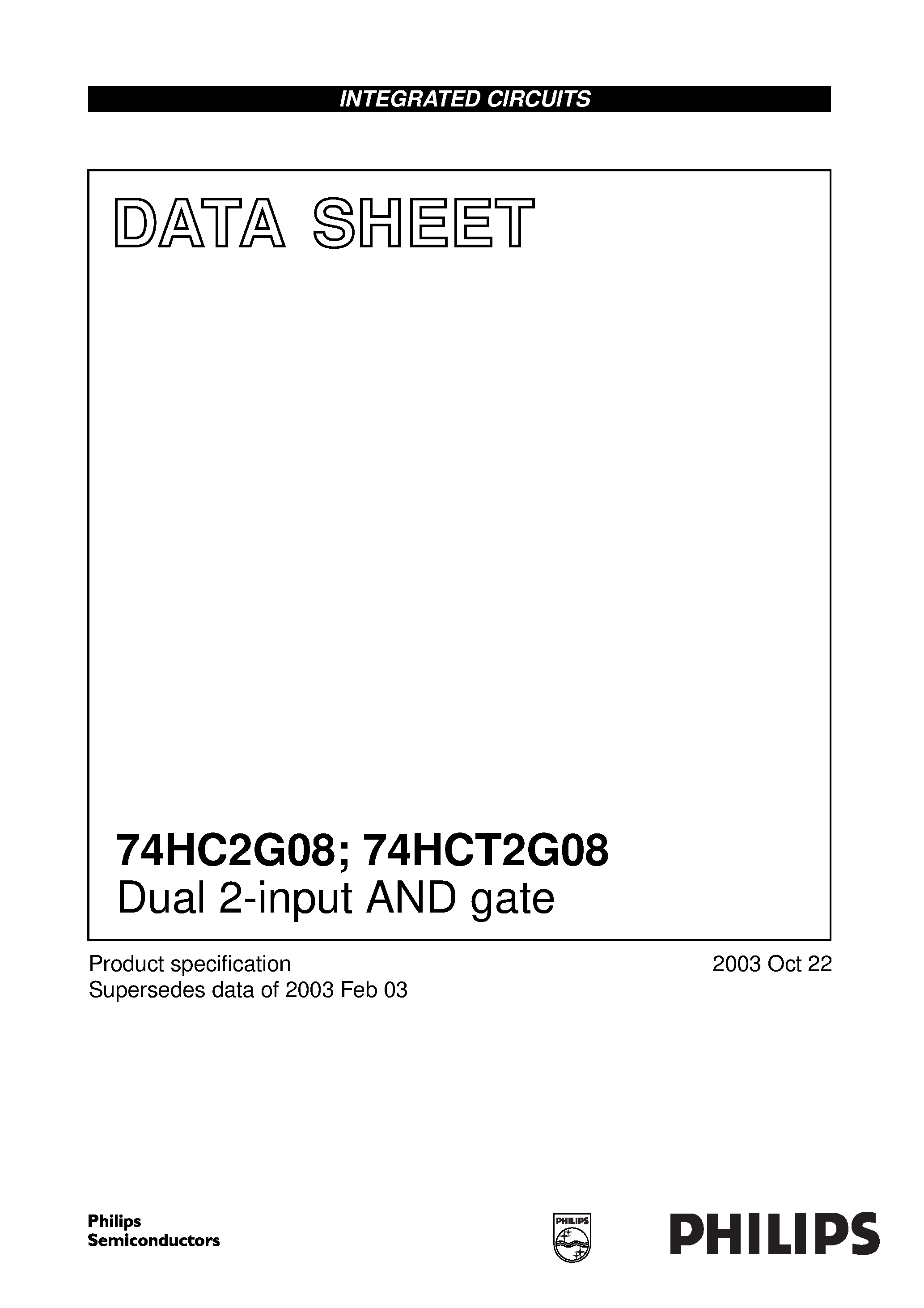 INTEGRATED CIRCUITS

DATA SHEET

74HC2G08; 74HCT2G08
Dual 2-input AND gate

Product specification
Supersedes data of 2003 Feb 03

2003 Oct 22

Philips
Semiconductors

PHILIPS

PHILIPS